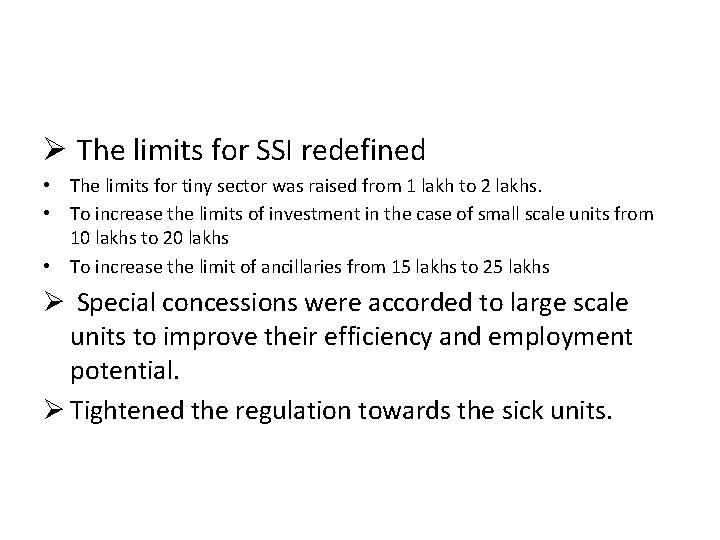 ➢ The limits for SSI redefined

• The limits for tiny sector was raised from 1 lakh to 2 lakhs.
• To increase the limits of investment in the case of small scale units from 10 lakhs to 20 lakhs
• To increase the limit of ancillaries from 15 lakhs to 25 lakhs

➢ Special concessions were accorded to large scale units to improve their efficiency and employment potential.

➢ Tightened the regulation towards the sick units.